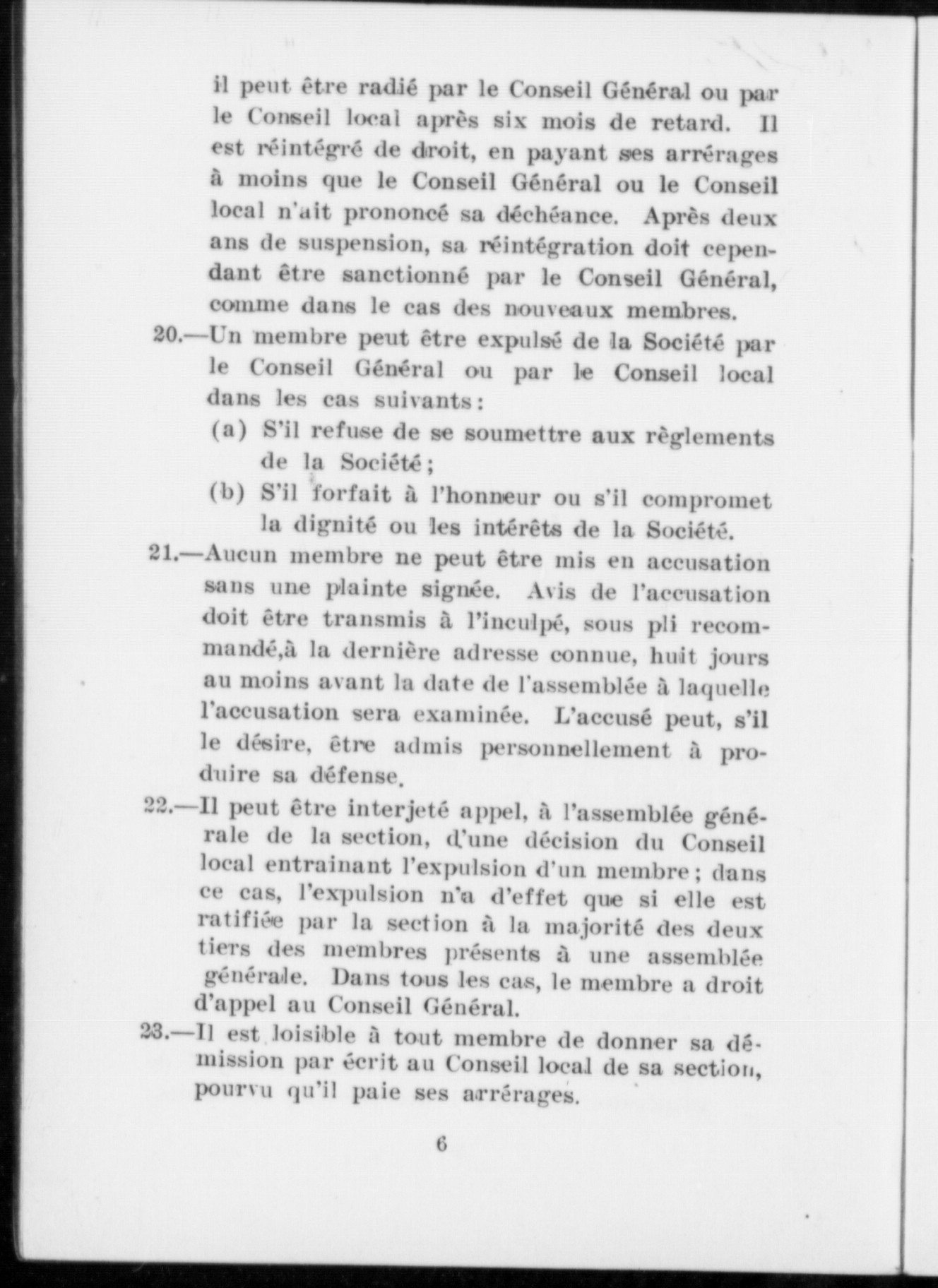 il peut être radié par le Conseil Général ou par le Conseil local après six mois de retard. Il est réintégré de droit, en payant ses arrérages à moins que le Conseil Général ou le Conseil local n'ait prononcé sa déchéance. Après deux ans de suspension, sa réintégration doit cependant être sanctionné par le Conseil Général, comme dans le cas des nouveaux membres.

20.—Un membre peut être expulsé de la Société par le Conseil Général ou par le Conseil local dans les cas suivants:

(a) S'il refuse de se soumettre aux règlements de la Société;

(b) S'il forfait à l'honneur ou s'il compromet la dignité ou les intérêts de la Société.

21.—Aucun membre ne peut être mis en accusation sans une plainte signée. Avis de l'accusation doit être transmis à l'inculpé, sous pli recommandé,à la dernière adresse connue, huit jours au moins avant la date de l'assemblée à laquelle l'accusation sera examinée. L'accusé peut, s'il le désire, être admis personnellement à produire sa défense.

22.—Il peut être interjeté appel, à l'assemblée générale de la section, d'une décision du Conseil local entrainant l'expulsion d'un membre; dans ce cas, l'expulsion n'a d'effet que si elle est ratifiée par la section à la majorité des deux tiers des membres présents à une assemblée générale. Dans tous les cas, le membre a droit d'appel au Conseil Général.

23.—Il est loisible à tout membre de donner sa démission par écrit au Conseil local de sa section, pourvu qu'il paie ses arrérages.

6